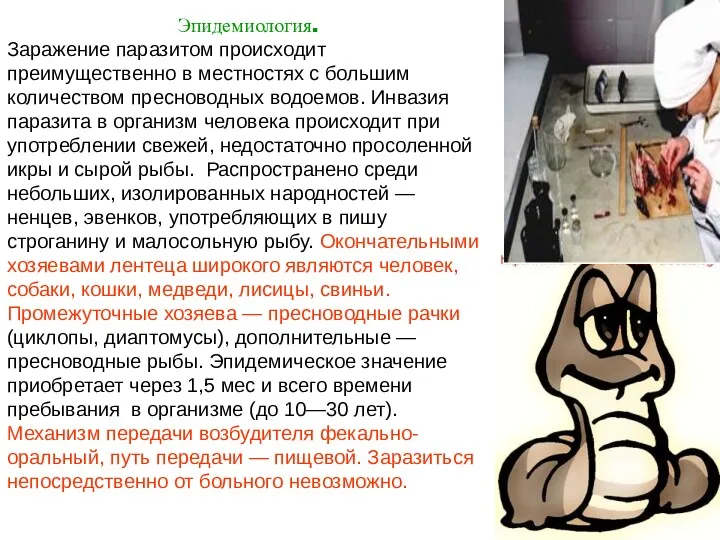 Эпидемиология.

Заражение паразитом происходит преимущественно в местностях с большим количеством пресноводных водоемов. Инвазия паразита в организм человека происходит при употреблении свежей, недостаточно просоленной икры и сырой рыбы. Распространено среди небольших, изолированных народностей — ненцев, эвенков, употребляющих в пишу строганину и малосольную рыбу. Окончательными хозяевами лентеца широкого являются человек, собаки, кошки, медведи, лисицы, свиньи. Промежуточные хозяева — пресноводные рачки (циклопы, диаптомусы), дополнительные — пресноводные рыбы. Эпидемическое значение приобретает через 1,5 мес и всего времени пребывания в организме (до 10—30 лет). Механизм передачи возбудителя фекально-оральный, путь передачи — пищевой. Заразиться непосредственно от больного невозможно.